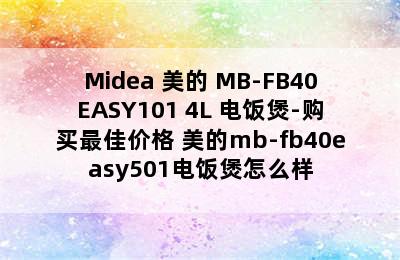 Midea 美的 MB-FB40 EASY101 4L 电饭煲-购买最佳价格 美的mb-fb40easy501电饭煲怎么样